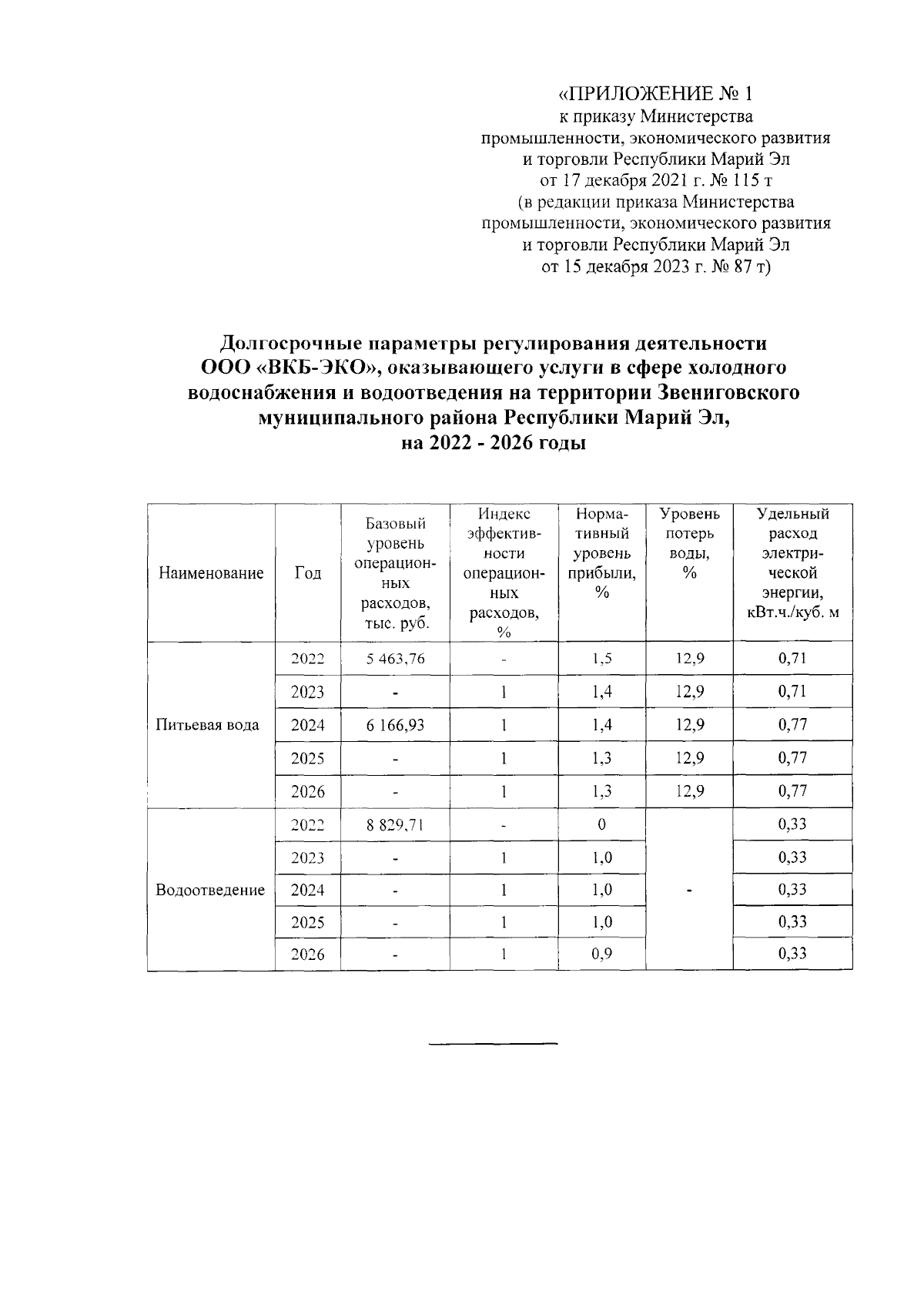 «ПРИЛОЖЕНИЕ № 1
к приказу Министерства промышленности, экономического развития и торговли Республики Марий Эл
от 17 декабря 2021 г. № 115 т
(в редакции приказа Министерства промышленности, экономического развития и торговли Республики Марий Эл
от 15 декабря 2023 г. № 87 т)

Долгосрочные параметры регулирования деятельности ООО «ВКБ-ЭКО», оказывающего услуги в сфере холодного водоснабжения и водоотведения на территории Звениговского муниципального района Республики Марий Эл, на 2022 - 2026 годы

| Наименование | Год | Базовый уровень операционных расходов, тыс. руб. | Индекс эффективности операционных расходов, % | Нормативный уровень прибыли, % | Уровень потерь воды, % | Удельный расход электрической энергии, кВт.ч./куб. м |
|---|---|---|---|---|---|---|
| Питьевая вода | 2022 | 5 463,76 | - | 1,5 | 12,9 | 0,71 |
| | 2023 | - | 1 | 1,4 | 12,9 | 0,71 |
| | 2024 | 6 166,93 | 1 | 1,4 | 12,9 | 0,77 |
| | 2025 | - | 1 | 1,3 | 12,9 | 0,77 |
| | 2026 | - | 1 | 1,3 | 12,9 | 0,77 |
| Водоотведение | 2022 | 8 829,71 | - | 0 | - | 0,33 |
| | 2023 | - | 1 | 1,0 | | 0,33 |
| | 2024 | - | 1 | 1,0 | | 0,33 |
| | 2025 | - | 1 | 1,0 | | 0,33 |
| | 2026 | - | 1 | 0,9 | | 0,33 |